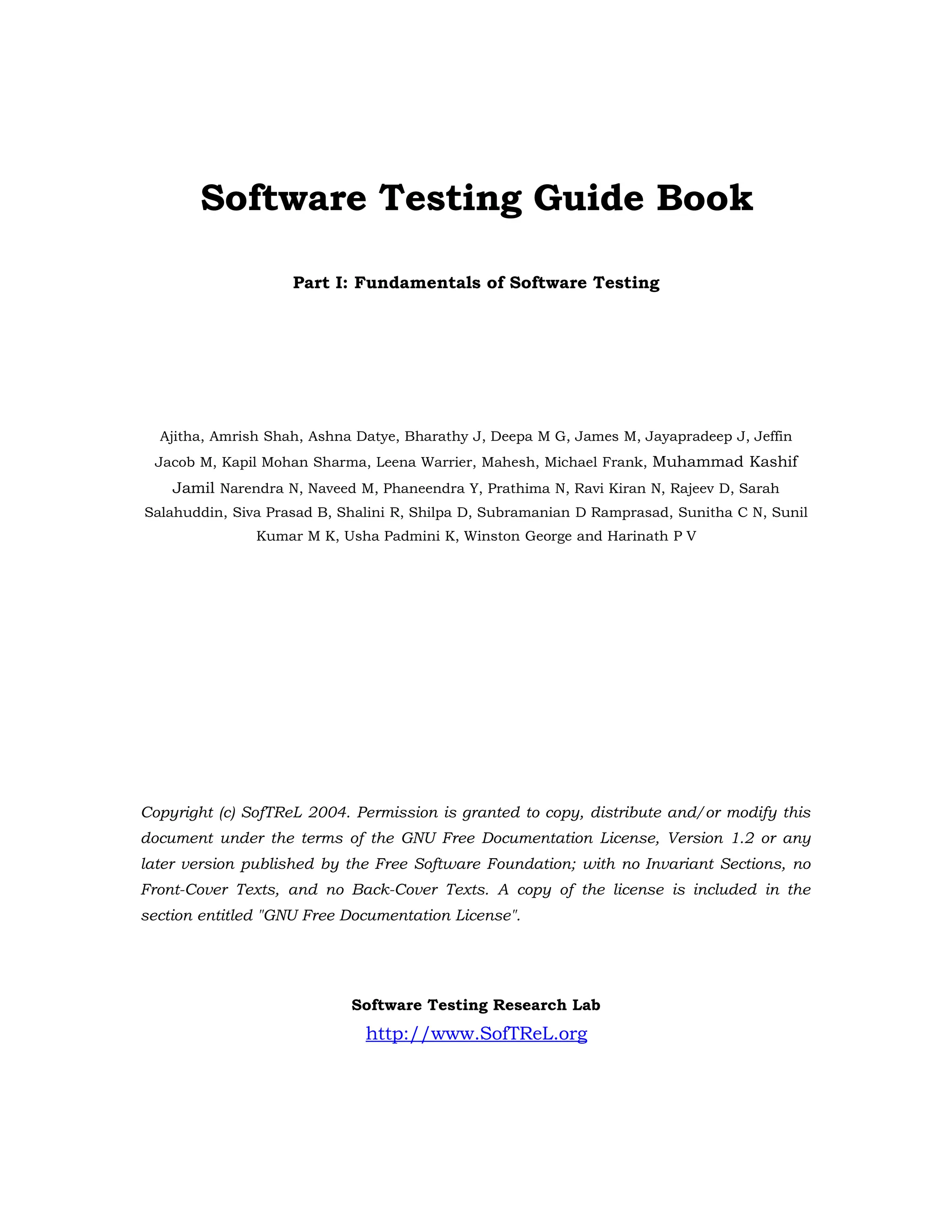 Software Testing Guide Book

Part I: Fundamentals of Software Testing

Ajitha, Amrish Shah, Ashna Datye, Bharathy J, Deepa M G, James M, Jayapradeep J, Jeffin Jacob M, Kapil Mohan Sharma, Leena Warrier, Mahesh, Michael Frank, Muhammad Kashif Jamil Narendra N, Naveed M, Phaneendra Y, Prathima N, Ravi Kiran N, Rajeev D, Sarah Salahuddin, Siva Prasad B, Shalini R, Shilpa D, Subramanian D Ramprasad, Sunitha C N, Sunil Kumar M K, Usha Padmini K, Winston George and Harinath P V

Copyright (c) SofTReL 2004. Permission is granted to copy, distribute and/or modify this document under the terms of the GNU Free Documentation License, Version 1.2 or any later version published by the Free Software Foundation; with no Invariant Sections, no Front-Cover Texts, and no Back-Cover Texts. A copy of the license is included in the section entitled "GNU Free Documentation License".

Software Testing Research Lab
http://www.SofTReL.org